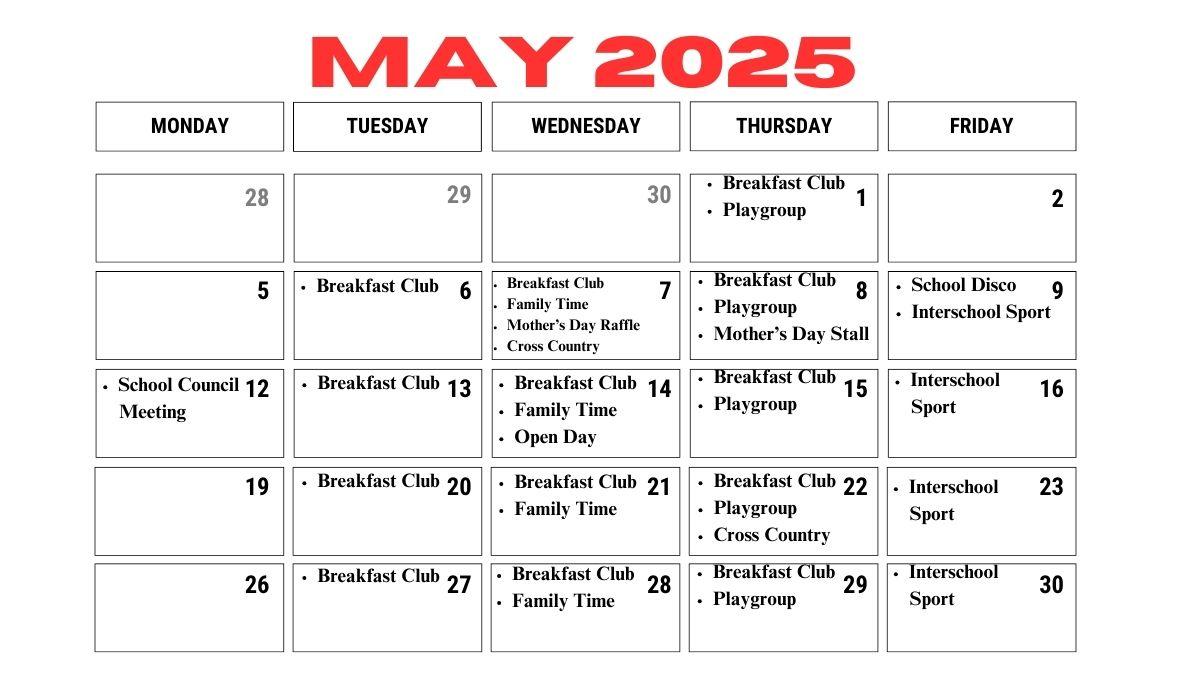 MAY 2025

| MONDAY | TUESDAY | WEDNESDAY | THURSDAY | FRIDAY |
|---|---|---|---|---|
| 28 | 29 | 30 | • Breakfast Club • Playgroup 1 | 2 |
| 5 | • Breakfast Club 6 | • Breakfast Club • Family Time • Mother's Day Raffle • Cross Country 7 | • Breakfast Club • Playgroup • Mother's Day Stall 8 | • School Disco • Interschool Sport 9 |
| • School Council Meeting 12 | • Breakfast Club 13 | • Breakfast Club • Family Time • Open Day 14 | • Breakfast Club • Playgroup 15 | • Interschool Sport 16 |
| 19 | • Breakfast Club 20 | • Breakfast Club • Family Time 21 | • Breakfast Club • Playgroup • Cross Country 22 | • Interschool Sport 23 |
| 26 | • Breakfast Club 27 | • Breakfast Club • Family Time 28 | • Breakfast Club • Playgroup 29 | • Interschool Sport 30 |